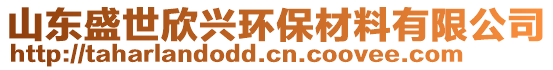 山东盛世欣兴环保材料有限公司
http://taharlandodd.cn.coovee.com